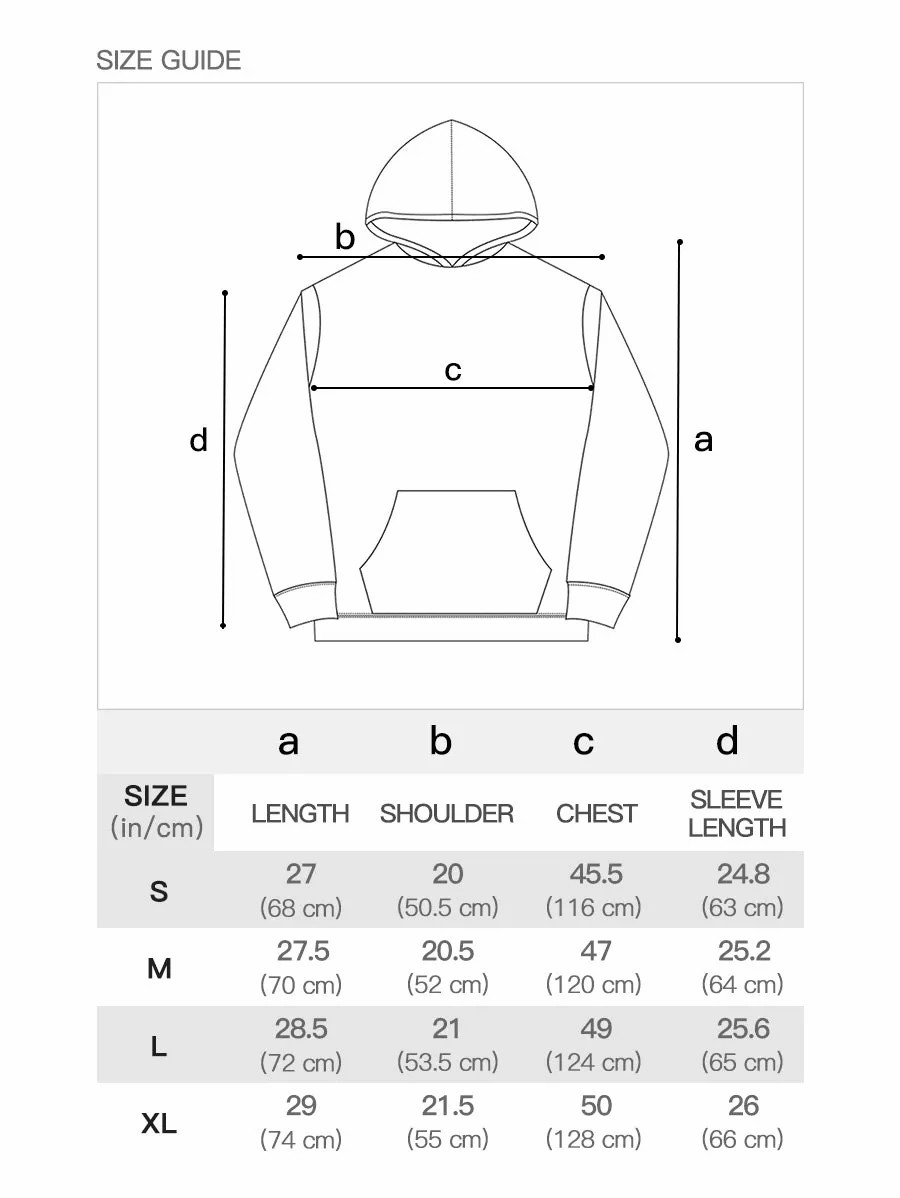 SIZE GUIDE

b

c

d

a

| | a | b | c | d |
|---|---|---|---|---|
| SIZE (in/cm) | LENGTH | SHOULDER | CHEST | SLEEVE LENGTH |
| S | 27 (68 cm) | 20 (50.5 cm) | 45.5 (116 cm) | 24.8 (63 cm) |
| M | 27.5 (70 cm) | 20.5 (52 cm) | 47 (120 cm) | 25.2 (64 cm) |
| L | 28.5 (72 cm) | 21 (53.5 cm) | 49 (124 cm) | 25.6 (65 cm) |
| XL | 29 (74 cm) | 21.5 (55 cm) | 50 (128 cm) | 26 (66 cm) |